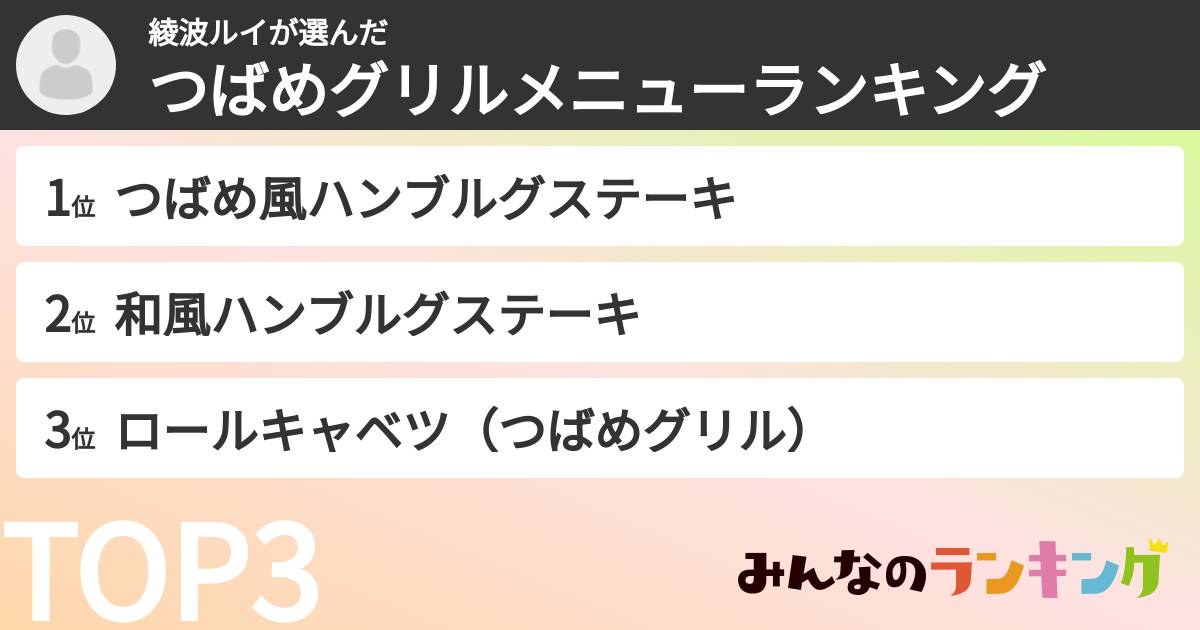 綾波ルイが選んだ
つばめグリルメニューランキング

1位 つばめ風ハンブルグステーキ

2位 和風ハンブルグステーキ

3位 ロールキャベツ（つばめグリル）

TOP3

みんなのランキング